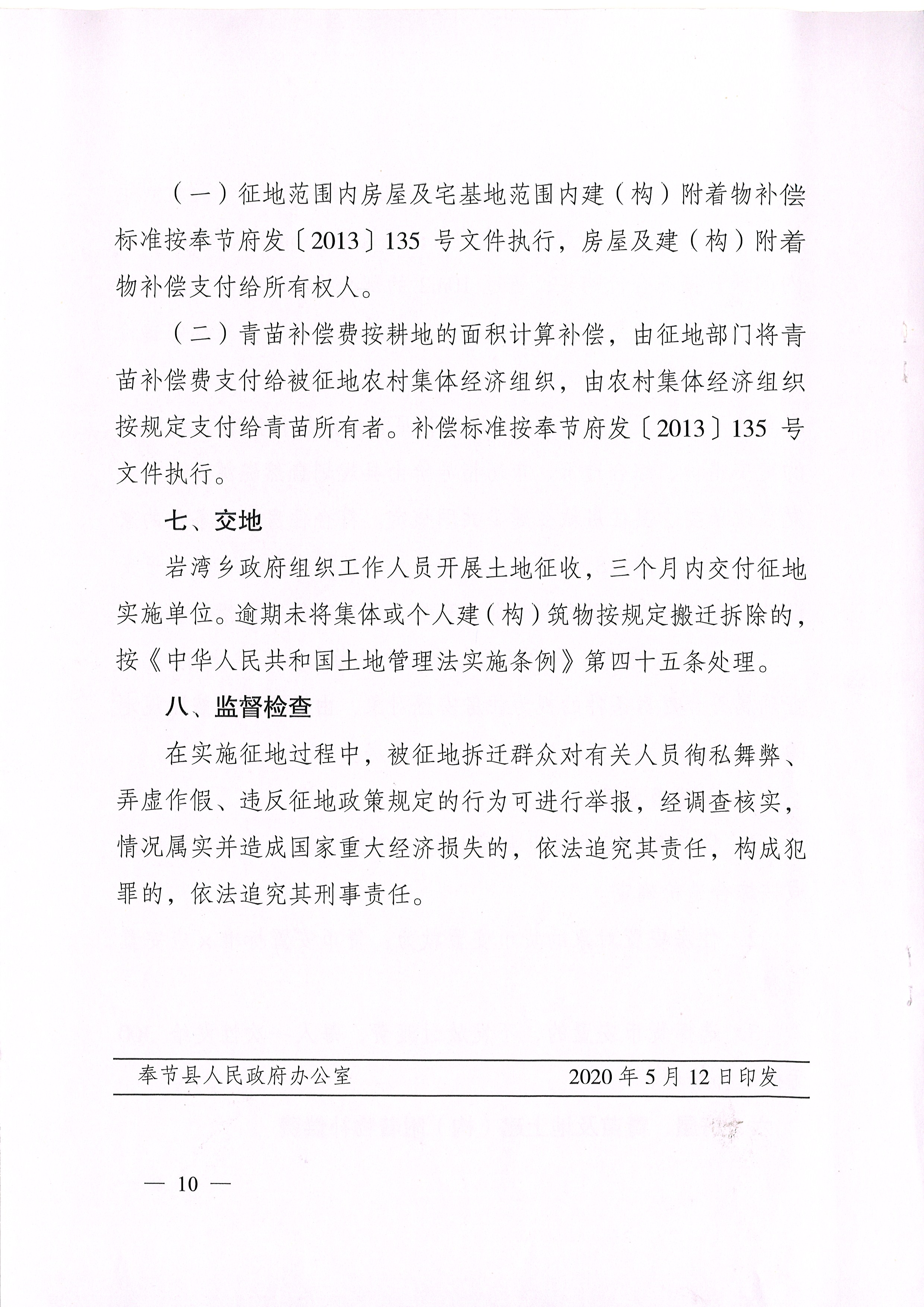 （一）征地范围内房屋及宅基地范围内建（构）附着物补偿标准按奉节府发〔2013〕135 号文件执行，房屋及建（构）附着物补偿支付给所有权人。

（二）青苗补偿费按耕地的面积计算补偿，由征地部门将青苗补偿费支付给被征地农村集体经济组织，由农村集体经济组织按规定支付给青苗所有者。补偿标准按奉节府发〔2013〕135 号文件执行。

七、交地

岩湾乡政府组织工作人员开展土地征收，三个月内交付征地实施单位。逾期未将集体或个人建（构）筑物按规定搬迁拆除的，按《中华人民共和国土地管理法实施条例》第四十五条处理。

八、监督检查

在实施征地过程中，被征地拆迁群众对有关人员徇私舞弊、弄虚作假、违反征地政策规定的行为可进行举报，经调查核实，情况属实并造成国家重大经济损失的，依法追究其责任，构成犯罪的，依法追究其刑事责任。

奉节县人民政府办公室　　2020 年 5 月 12 日印发

— 10 —